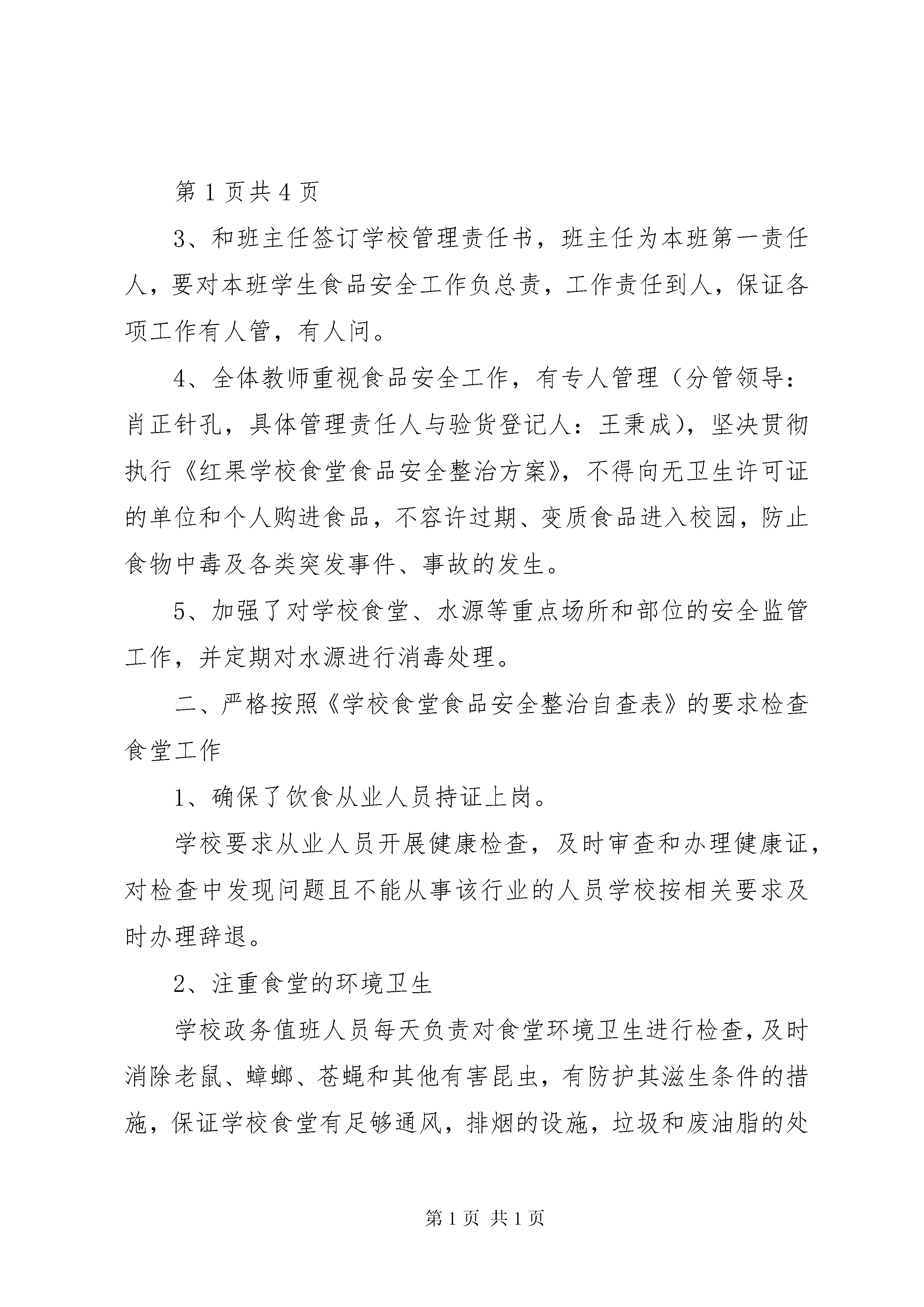 第 1 页共 4 页

3、和班主任签订学校管理责任书，班主任为本班第一责任人，要对本班学生食品安全工作负总责，工作责任到人，保证各项工作有人管，有人问。

4、全体教师重视食品安全工作，有专人管理（分管领导：肖正针孔，具体管理责任人与验货登记人：王秉成），坚决贯彻执行《红果学校食堂食品安全整治方案》，不得向无卫生许可证的单位和个人购进食品，不容许过期、变质食品进入校园，防止食物中毒及各类突发事件、事故的发生。

5、加强了对学校食堂、水源等重点场所和部位的安全监管工作，并定期对水源进行消毒处理。

二、严格按照《学校食堂食品安全整治自查表》的要求检查食堂工作

1、确保了饮食从业人员持证上岗。

学校要求从业人员开展健康检查，及时审查和办理健康证，对检查中发现问题且不能从事该行业的人员学校按相关要求及时办理辞退。

2、注重食堂的环境卫生

学校政务值班人员每天负责对食堂环境卫生进行检查，及时消除老鼠、蟑螂、苍蝇和其他有害昆虫，有防护其滋生条件的措施，保证学校食堂有足够通风，排烟的设施，垃圾和废油脂的处

第 1 页 共 1 页